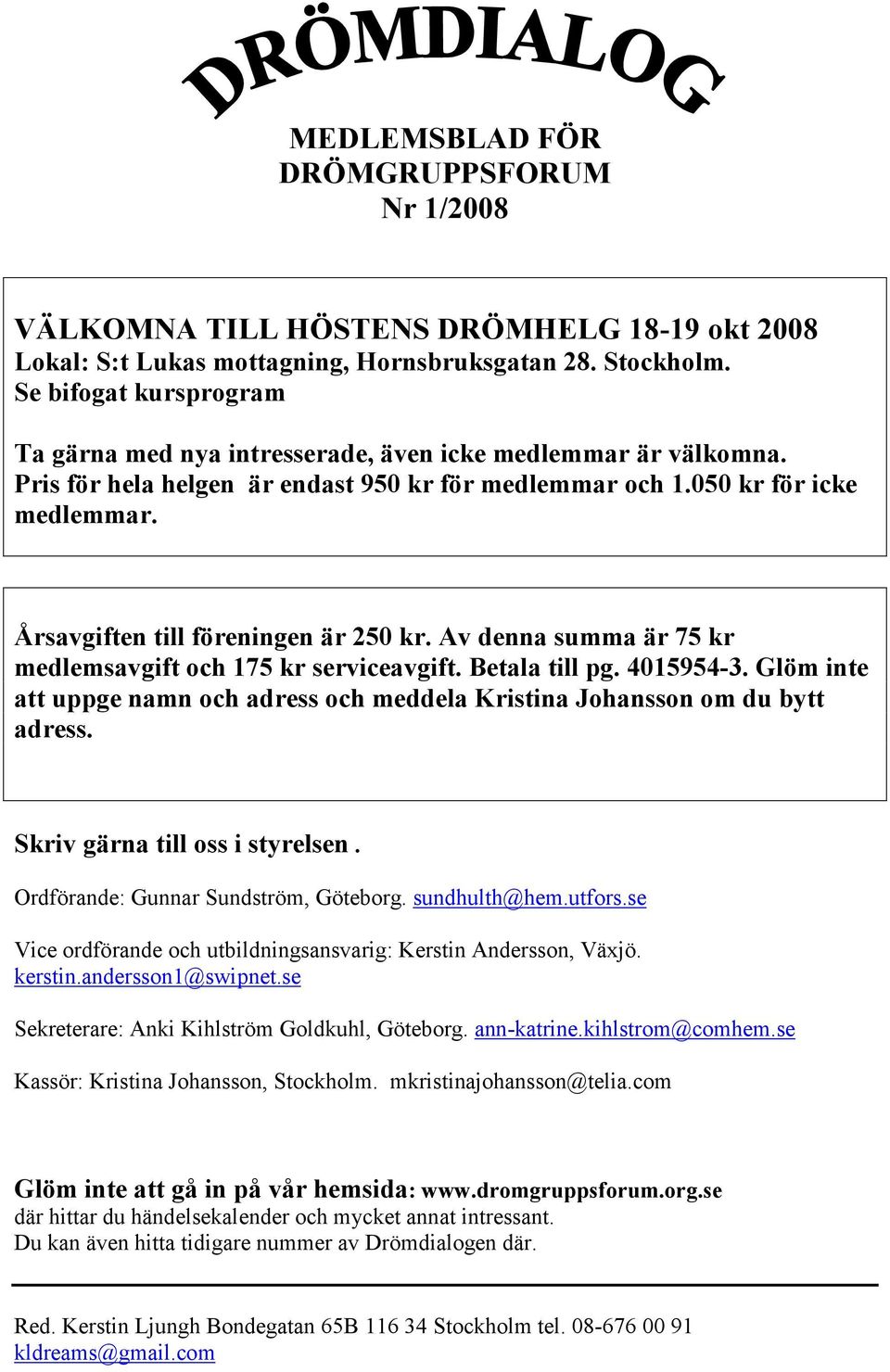 DRÖMDIALOG

MEDLEMSBLAD FÖR
DRÖMGRUPPSFORUM
Nr 1/2008

VÄLKOMNA TILL HÖSTENS DRÖMHELG 18-19 okt 2008
Lokal: S:t Lukas mottagning, Hornsbruksgatan 28. Stockholm.
Se bifogat kursprogram

Ta gärna med nya intresserade, även icke medlemmar är välkomna.
Pris för hela helgen är endast 950 kr för medlemmar och 1.050 kr för icke medlemmar.

Årsavgiften till föreningen är 250 kr. Av denna summa är 75 kr medlemsavgift och 175 kr serviceavgift. Betala till pg. 4015954-3. Glöm inte att uppge namn och adress och meddela Kristina Johansson om du bytt adress.

Skriv gärna till oss i styrelsen .

Ordförande: Gunnar Sundström, Göteborg. sundhulth@hem.utfors.se

Vice ordförande och utbildningsansvarig: Kerstin Andersson, Växjö. kerstin.andersson1@swipnet.se

Sekreterare: Anki Kihlström Goldkuhl, Göteborg. ann-katrine.kihlstrom@comhem.se

Kassör: Kristina Johansson, Stockholm. mkristinajohansson@telia.com

Glöm inte att gå in på vår hemsida: www.dromgruppsforum.org.se
där hittar du händelsekalender och mycket annat intressant.
Du kan även hitta tidigare nummer av Drömdialogen där.

Red. Kerstin Ljungh Bondegatan 65B 116 34 Stockholm tel. 08-676 00 91
kldreams@gmail.com